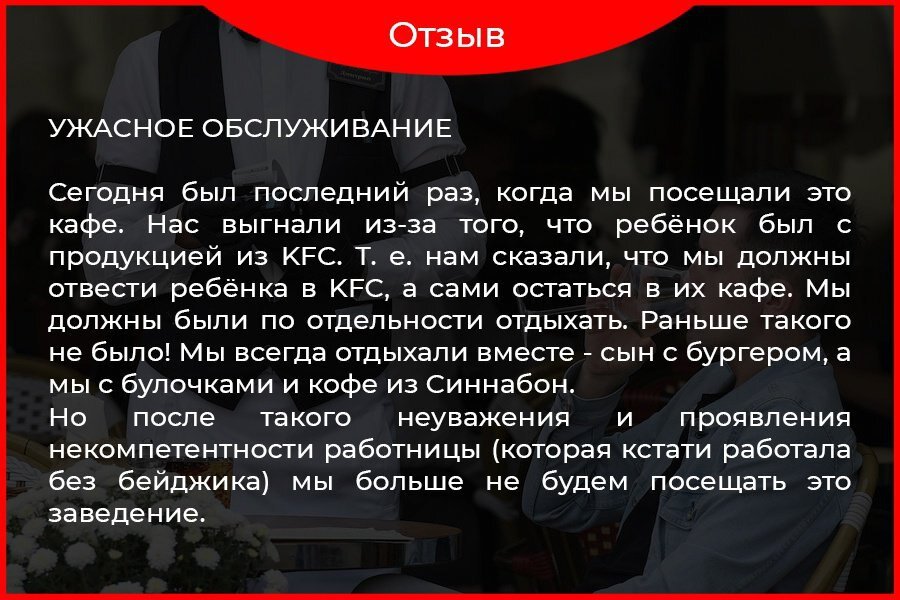 Отзыв

УЖАСНОЕ ОБСЛУЖИВАНИЕ

Сегодня был последний раз, когда мы посещали это кафе. Нас выгнали из-за того, что ребёнок был с продукцией из KFC. Т. е. нам сказали, что мы должны отвести ребёнка в KFC, а сами остаться в их кафе. Мы должны были по отдельности отдыхать. Раньше такого не было! Мы всегда отдыхали вместе - сын с бургером, а мы с булочками и кофе из Синнабон.
Но после такого неуважения и проявления некомпетентности работницы (которая кстати работала без бейджика) мы больше не будем посещать это заведение.